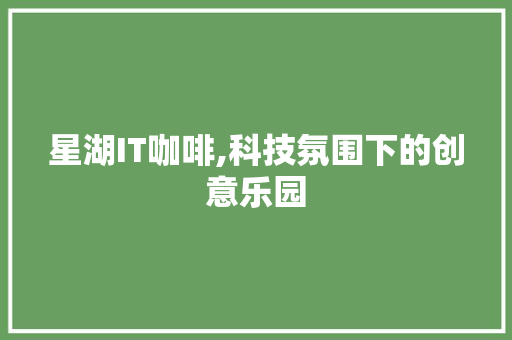 星湖IT咖啡,科技氛围下的创意乐园